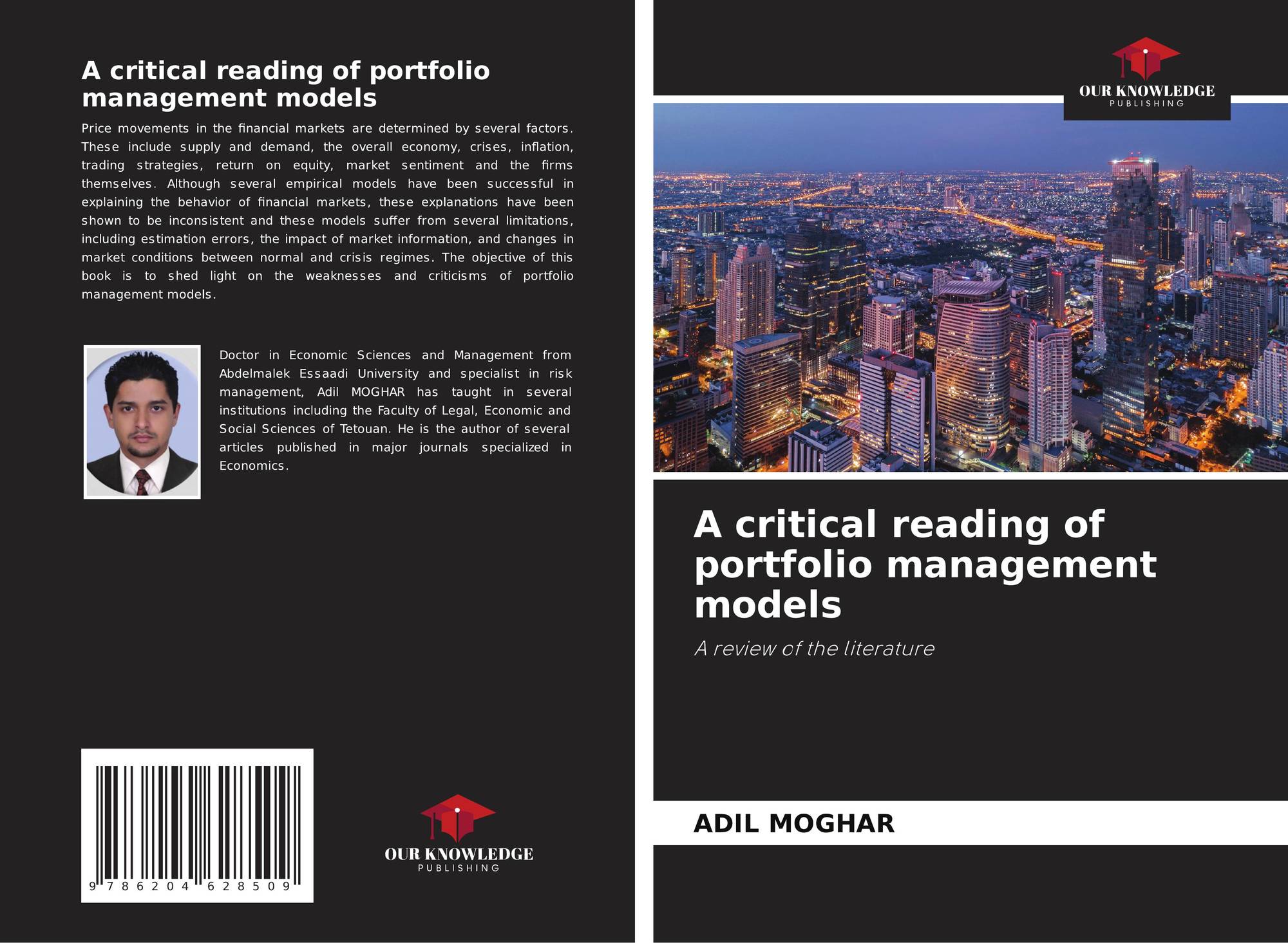 A critical reading of portfolio management models

Price movements in the financial markets are determined by several factors. These include supply and demand, the overall economy, crises, inflation, trading strategies, return on equity, market sentiment and the firms themselves. Although several empirical models have been successful in explaining the behavior of financial markets, these explanations have been shown to be inconsistent and these models suffer from several limitations, including estimation errors, the impact of market information, and changes in market conditions between normal and crisis regimes. The objective of this book is to shed light on the weaknesses and criticisms of portfolio management models.

Doctor in Economic Sciences and Management from Abdelmalek Essaadi University and specialist in risk management, Adil MOGHAR has taught in several institutions including the Faculty of Legal, Economic and Social Sciences of Tetouan. He is the author of several articles published in major journals specialized in Economics.

9 786204 628509

OUR KNOWLEDGE
PUBLISHING

OUR KNOWLEDGE
PUBLISHING

A critical reading of portfolio management models

A review of the literature

ADIL MOGHAR